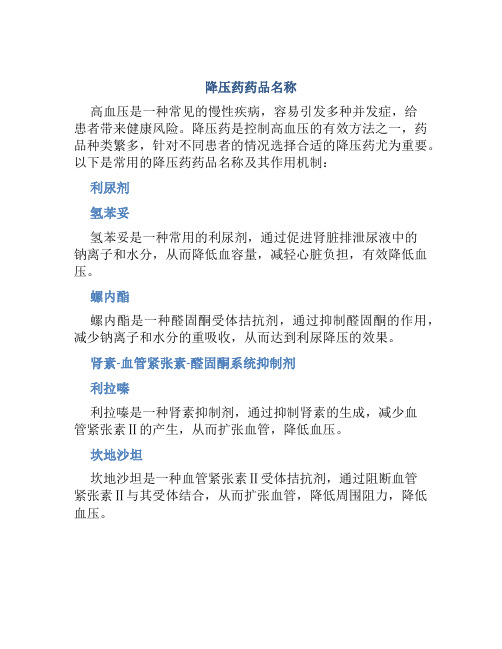 降压药药品名称

高血压是一种常见的慢性疾病，容易引发多种并发症，给患者带来健康风险。降压药是控制高血压的有效方法之一，药品种类繁多，针对不同患者的情况选择合适的降压药尤为重要。以下是常用的降压药药品名称及其作用机制：

利尿剂

氢苯妥

氢苯妥是一种常用的利尿剂，通过促进肾脏排泄尿液中的钠离子和水分，从而降低血容量，减轻心脏负担，有效降低血压。

螺内酯

螺内酯是一种醛固酮受体拮抗剂，通过抑制醛固酮的作用，减少钠离子和水分的重吸收，从而达到利尿降压的效果。

肾素-血管紧张素-醛固酮系统抑制剂

利拉嗪

利拉嗪是一种肾素抑制剂，通过抑制肾素的生成，减少血管紧张素Ⅱ的产生，从而扩张血管，降低血压。

坎地沙坦

坎地沙坦是一种血管紧张素Ⅱ受体拮抗剂，通过阻断血管紧张素Ⅱ与其受体结合，从而扩张血管，降低周围阻力，降低血压。